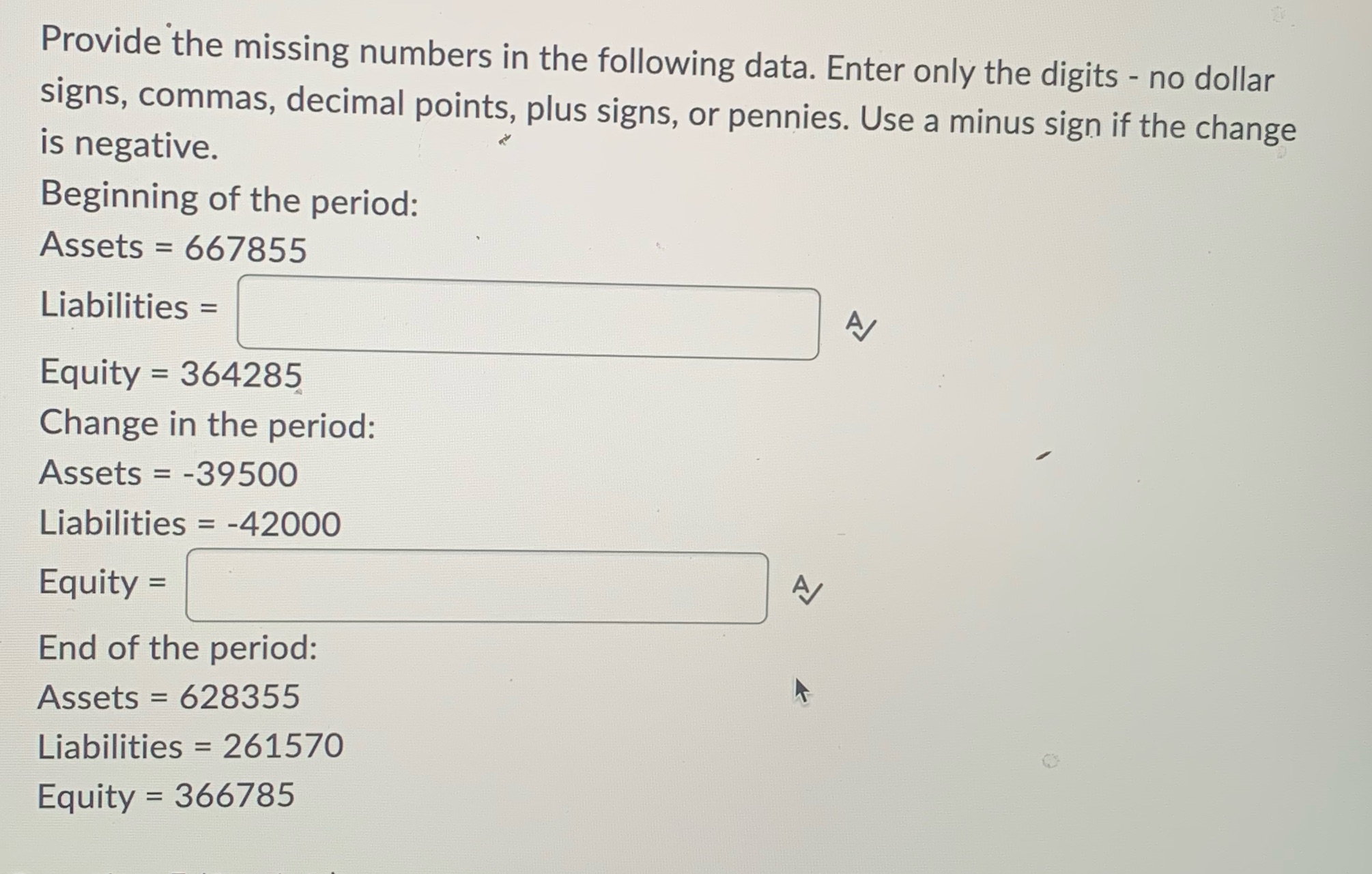 Provide the missing numbers in the following data. Enter only the digits - no dollar signs, commas, decimal points, plus signs, or pennies. Use a minus sign if the change is negative.

Beginning of the period:

Assets = 667855

Liabilities =

Equity = 364285

Change in the period:

Assets = -39500

Liabilities = -42000

Equity =

End of the period:

Assets = 628355

Liabilities = 261570

Equity = 366785